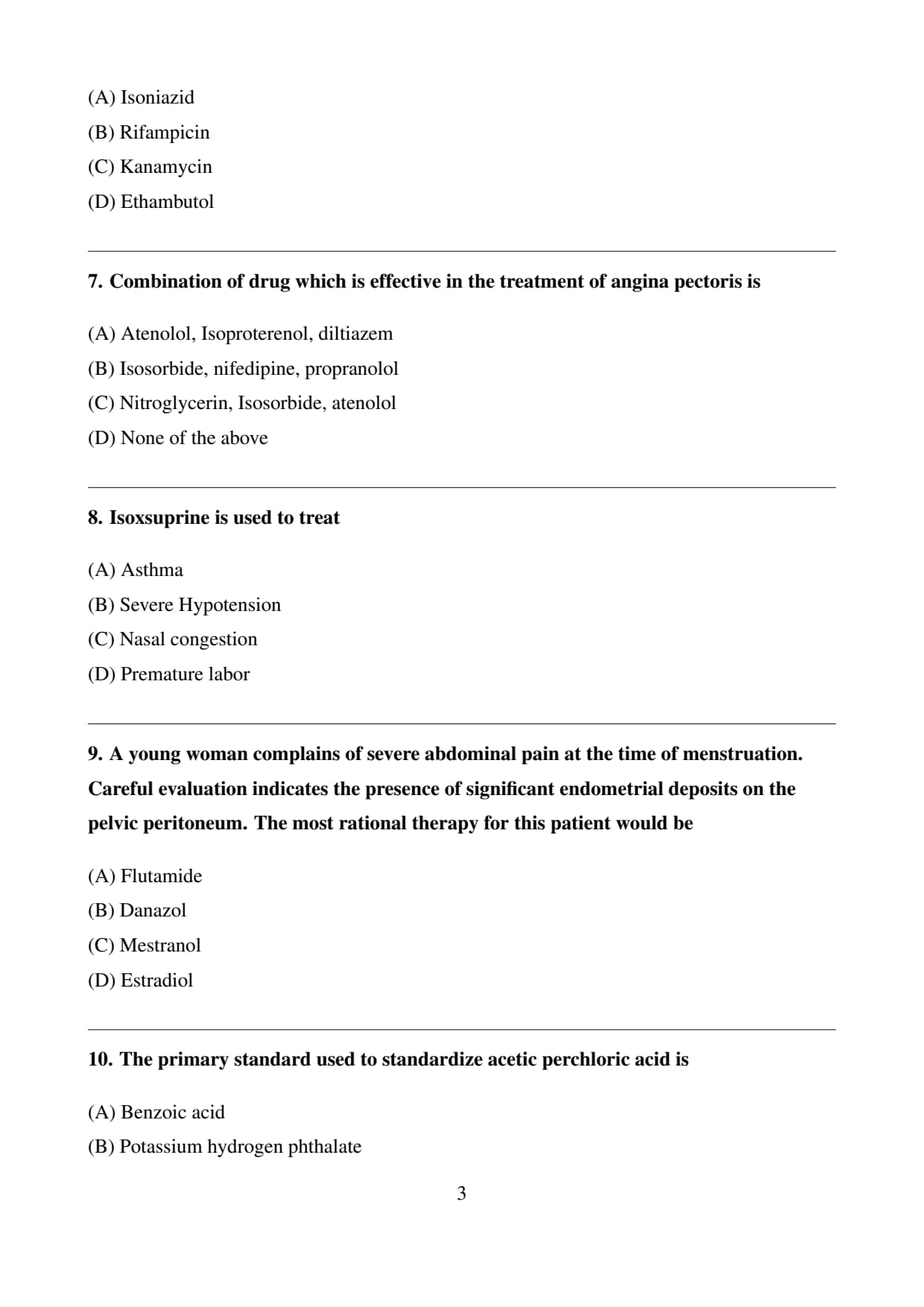 (A) Isoniazid
(B) Rifampicin
(C) Kanamycin
(D) Ethambutol

7. Combination of drug which is effective in the treatment of angina pectoris is

(A) Atenolol, Isoproterenol, diltiazem
(B) Isosorbide, nifedipine, propranolol
(C) Nitroglycerin, Isosorbide, atenolol
(D) None of the above

8. Isoxsuprine is used to treat

(A) Asthma
(B) Severe Hypotension
(C) Nasal congestion
(D) Premature labor

9. A young woman complains of severe abdominal pain at the time of menstruation. Careful evaluation indicates the presence of significant endometrial deposits on the pelvic peritoneum. The most rational therapy for this patient would be

(A) Flutamide
(B) Danazol
(C) Mestranol
(D) Estradiol

10. The primary standard used to standardize acetic perchloric acid is

(A) Benzoic acid
(B) Potassium hydrogen phthalate

3